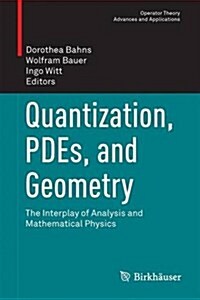 Operator Theory
Advances and Applications

Dorothea Bahns
Wolfram Bauer
Ingo Witt
Editors

Quantization, PDEs, and Geometry

The Interplay of Analysis and Mathematical Physics

Birkhäuser